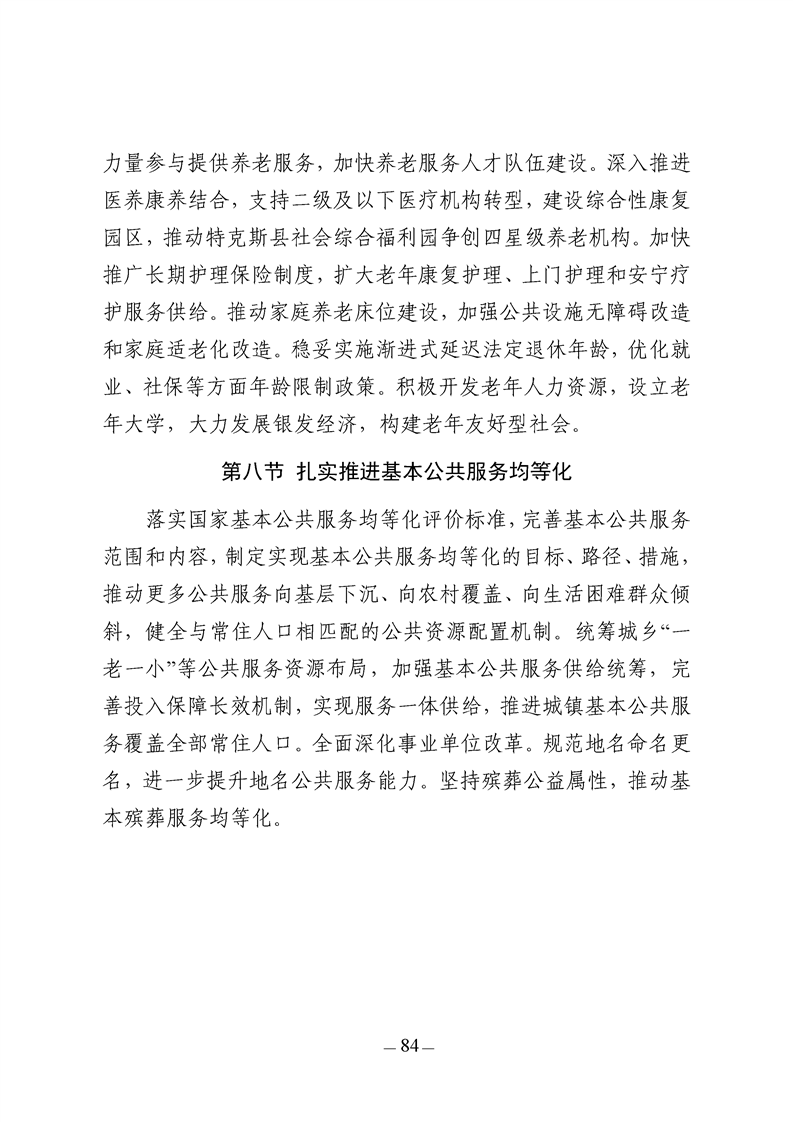 力量参与提供养老服务，加快养老服务人才队伍建设。深入推进医养康养结合，支持二级及以下医疗机构转型，建设综合性康复园区，推动特克斯县社会综合福利园争创四星级养老机构。加快推广长期护理保险制度，扩大老年康复护理、上门护理和安宁疗护服务供给。推动家庭养老床位建设，加强公共设施无障碍改造和家庭适老化改造。稳妥实施渐进式延迟法定退休年龄，优化就业、社保等方面年龄限制政策。积极开发老年人力资源，设立老年大学，大力发展银发经济，构建老年友好型社会。

第八节 扎实推进基本公共服务均等化

落实国家基本公共服务均等化评价标准，完善基本公共服务范围和内容，制定实现基本公共服务均等化的目标、路径、措施，推动更多公共服务向基层下沉、向农村覆盖、向生活困难群众倾斜，健全与常住人口相匹配的公共资源配置机制。统筹城乡“一老一小”等公共服务资源布局，加强基本公共服务供给统筹，完善投入保障长效机制，实现服务一体供给，推进城镇基本公共服务覆盖全部常住人口。全面深化事业单位改革。规范地名命名更名，进一步提升地名公共服务能力。坚持殡葬公益属性，推动基本殡葬服务均等化。

— 84 —